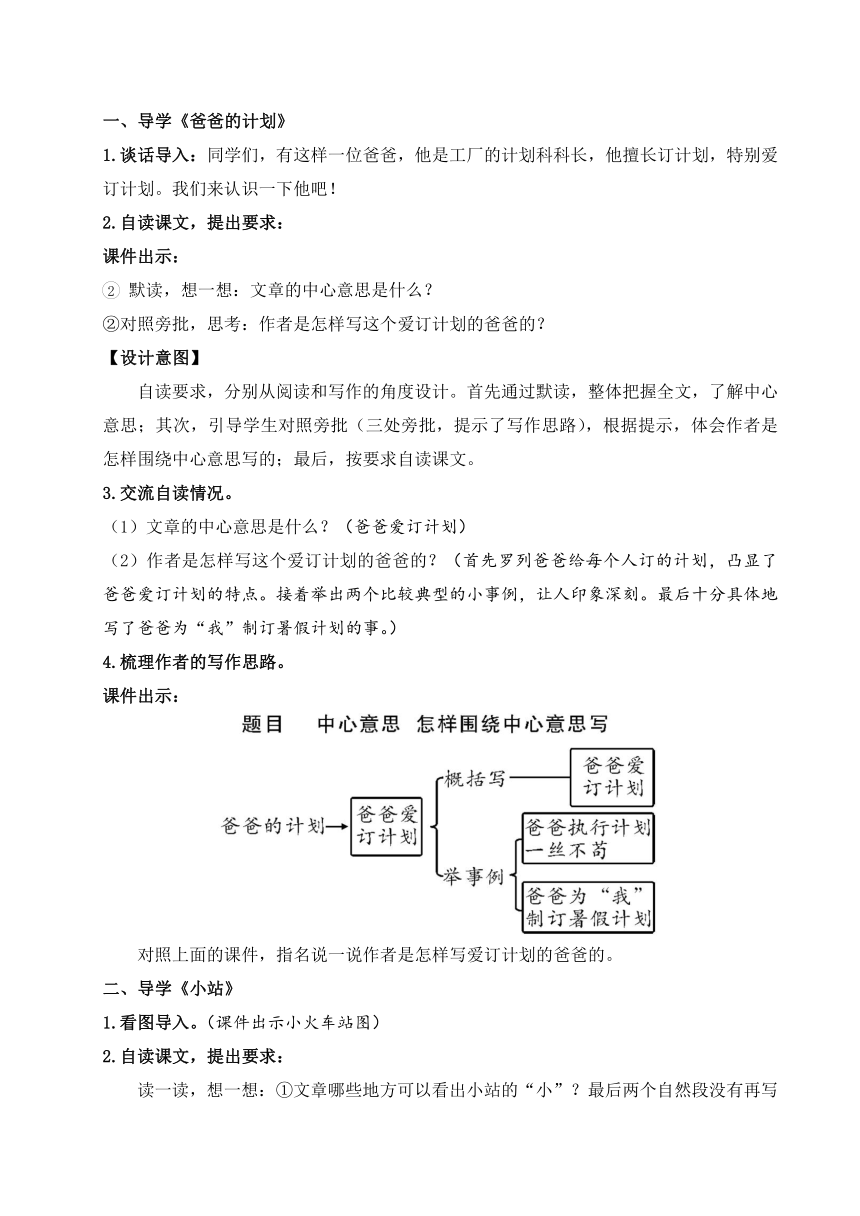 一、导学《爸爸的计划》

1.谈话导入：同学们，有这样一位爸爸，他是工厂的计划科科长，他擅长订计划，特别爱订计划。我们来认识一下他吧！

2.自读课文，提出要求：

课件出示：

② 默读，想一想：文章的中心意思是什么？

②对照旁批，思考：作者是怎样写这个爱订计划的爸爸的？

【设计意图】

自读要求，分别从阅读和写作的角度设计。首先通过默读，整体把握全文，了解中心意思；其次，引导学生对照旁批（三处旁批，提示了写作思路），根据提示，体会作者是怎样围绕中心意思写的；最后，按要求自读课文。

3.交流自读情况。

（1）文章的中心意思是什么？（爸爸爱订计划）

（2）作者是怎样写这个爱订计划的爸爸的？（首先罗列爸爸给每个人订的计划，凸显了爸爸爱订计划的特点。接着举出两个比较典型的小事例，让人印象深刻。最后十分具体地写了爸爸为“我”制订暑假计划的事。）

4.梳理作者的写作思路。

课件出示：

题目 中心意思 怎样围绕中心意思写

爸爸的计划

爸爸爱订计划

概括写

爸爸爱订计划

举事例

爸爸执行计划一丝不苟

爸爸为“我”制订暑假计划

对照上面的课件，指名说一说作者是怎样写爱订计划的爸爸的。

二、导学《小站》

1.看图导入。（课件出示小火车站图）

2.自读课文，提出要求：

读一读，想一想：①文章哪些地方可以看出小站的“小”？最后两个自然段没有再写